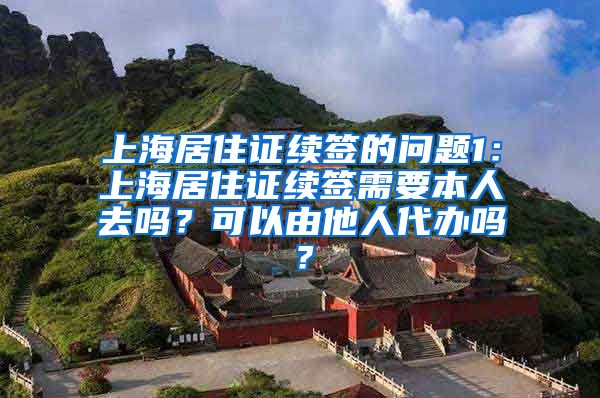 上海居住证续签的问题1：上海居住证续签需要本人去吗？可以由他人代办吗？